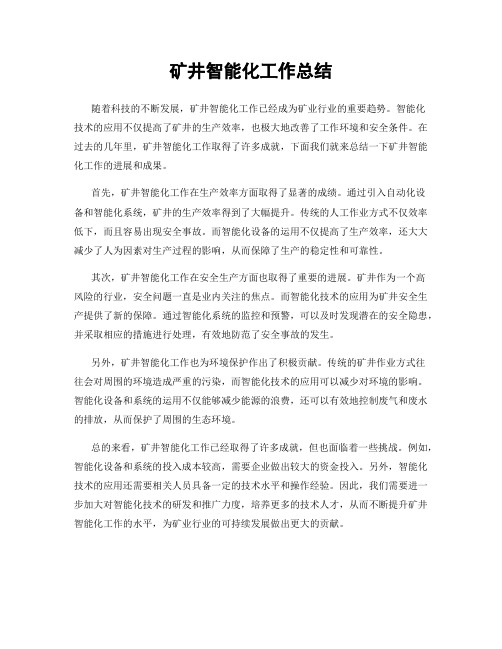 矿井智能化工作总结

随着科技的不断发展，矿井智能化工作已经成为矿业行业的重要趋势。智能化技术的应用不仅提高了矿井的生产效率，也极大地改善了工作环境和安全条件。在过去的几年里，矿井智能化工作取得了许多成就，下面我们就来总结一下矿井智能化工作的进展和成果。

首先，矿井智能化工作在生产效率方面取得了显著的成绩。通过引入自动化设备和智能化系统，矿井的生产效率得到了大幅提升。传统的人工作业方式不仅效率低下，而且容易出现安全事故。而智能化设备的运用不仅提高了生产效率，还大大减少了人为因素对生产过程的影响，从而保障了生产的稳定性和可靠性。

其次，矿井智能化工作在安全生产方面也取得了重要的进展。矿井作为一个高风险的行业，安全问题一直是业内关注的焦点。而智能化技术的应用为矿井安全生产提供了新的保障。通过智能化系统的监控和预警，可以及时发现潜在的安全隐患，并采取相应的措施进行处理，有效地防范了安全事故的发生。

另外，矿井智能化工作也为环境保护作出了积极贡献。传统的矿井作业方式往往会对周围的环境造成严重的污染，而智能化技术的应用可以减少对环境的影响。智能化设备和系统的运用不仅能够减少能源的浪费，还可以有效地控制废气和废水的排放，从而保护了周围的生态环境。

总的来看，矿井智能化工作已经取得了许多成就，但也面临着一些挑战。例如，智能化设备和系统的投入成本较高，需要企业做出较大的资金投入。另外，智能化技术的应用还需要相关人员具备一定的技术水平和操作经验。因此，我们需要进一步加大对智能化技术的研发和推广力度，培养更多的技术人才，从而不断提升矿井智能化工作的水平，为矿业行业的可持续发展做出更大的贡献。